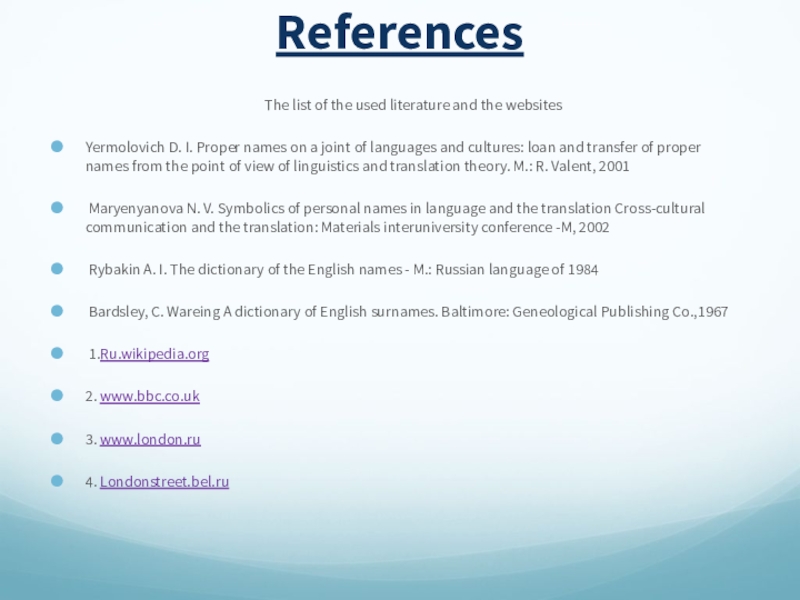 References

The list of the used literature and the websites

Yermolovich D. I. Proper names on a joint of languages and cultures: loan and transfer of proper names from the point of view of linguistics and translation theory. M.: R. Valent, 2001

Maryenyanova N. V. Symbolics of personal names in language and the translation Cross-cultural communication and the translation: Materials interuniversity conference -M, 2002

Rybakin A. I. The dictionary of the English names - M.: Russian language of 1984

Bardsley, C. Wareing A dictionary of English surnames. Baltimore: Geneological Publishing Co.,1967

1.Ru.wikipedia.org

2. www.bbc.co.uk

3. www.london.ru

4. Londonstreet.bel.ru